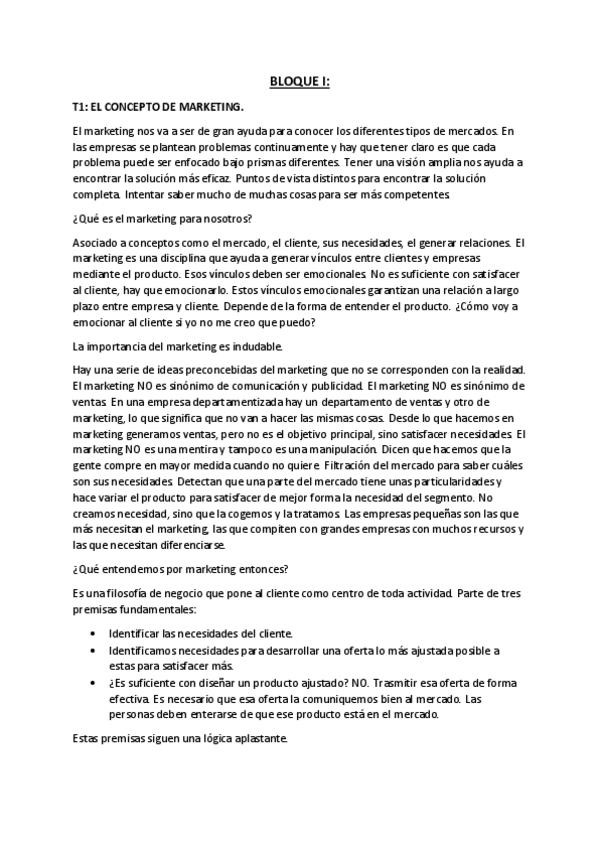 BLOQUE I:

T1: EL CONCEPTO DE MARKETING.

El marketing nos va a ser de gran ayuda para conocer los diferentes tipos de mercados. En las empresas se plantean problemas continuamente y hay que tener claro es que cada problema puede ser enfocado bajo prismas diferentes. Tener una visión amplia nos ayuda a encontrar la solución más eficaz. Puntos de vista distintos para encontrar la solución completa. Intentar saber mucho de muchas cosas para ser más competentes.

¿Qué es el marketing para nosotros?

Asociado a conceptos como el mercado, el cliente, sus necesidades, el generar relaciones. El marketing es una disciplina que ayuda a generar vínculos entre clientes y empresas mediante el producto. Esos vínculos deben ser emocionales. No es suficiente con satisfacer al cliente, hay que emocionarlo. Estos vínculos emocionales garantizan una relación a largo plazo entre empresa y cliente. Depende de la forma de entender el producto. ¿Cómo voy a emocionar al cliente si yo no me creo que puedo?

La importancia del marketing es indudable.

Hay una serie de ideas preconcebidas del marketing que no se corresponden con la realidad. El marketing NO es sinónimo de comunicación y publicidad. El marketing NO es sinónimo de ventas. En una empresa departamentizada hay un departamento de ventas y otro de marketing, lo que significa que no van a hacer las mismas cosas. Desde lo que hacemos en marketing generamos ventas, pero no es el objetivo principal, sino satisfacer necesidades. El marketing NO es una mentira y tampoco es una manipulación. Dicen que hacemos que la gente compre en mayor medida cuando no quiere. Filtración del mercado para saber cuáles son sus necesidades. Detectan que una parte del mercado tiene unas particularidades y hace variar el producto para satisfacer de mejor forma la necesidad del segmento. No creamos necesidad, sino que la cogemos y la tratamos. Las empresas pequeñas son las que más necesitan el marketing, las que compiten con grandes empresas con muchos recursos y las que necesitan diferenciarse.

¿Qué entendemos por marketing entonces?

Es una filosofía de negocio que pone al cliente como centro de toda actividad. Parte de tres premisas fundamentales:

• Identificar las necesidades del cliente.
• Identificamos necesidades para desarrollar una oferta lo más ajustada posible a estas para satisfacer más.
• ¿Es suficiente con diseñar un producto ajustado? NO. Trasmitir esa oferta de forma efectiva. Es necesario que esa oferta la comuniquemos bien al mercado. Las personas deben enterarse de que ese producto está en el mercado.

Estas premisas siguen una lógica aplastante.